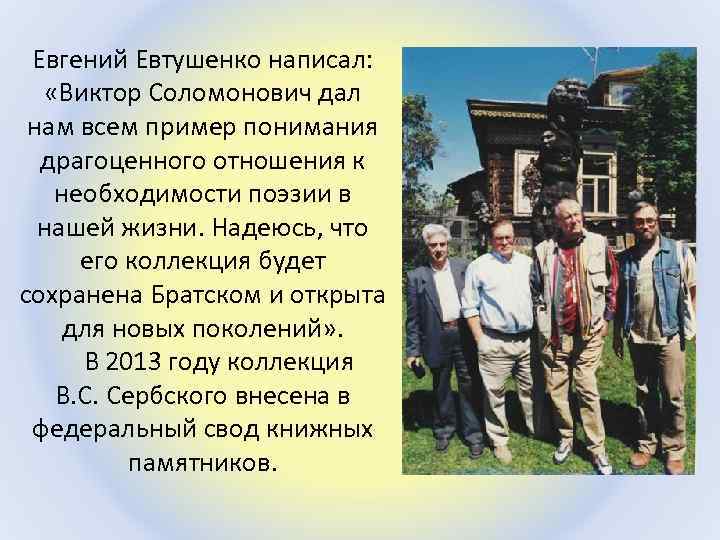 Евгений Евтушенко написал: «Виктор Соломонович дал нам всем пример понимания драгоценного отношения к необходимости поэзии в нашей жизни. Надеюсь, что его коллекция будет сохранена Братском и открыта для новых поколений».

В 2013 году коллекция В.С. Сербского внесена в федеральный свод книжных памятников.